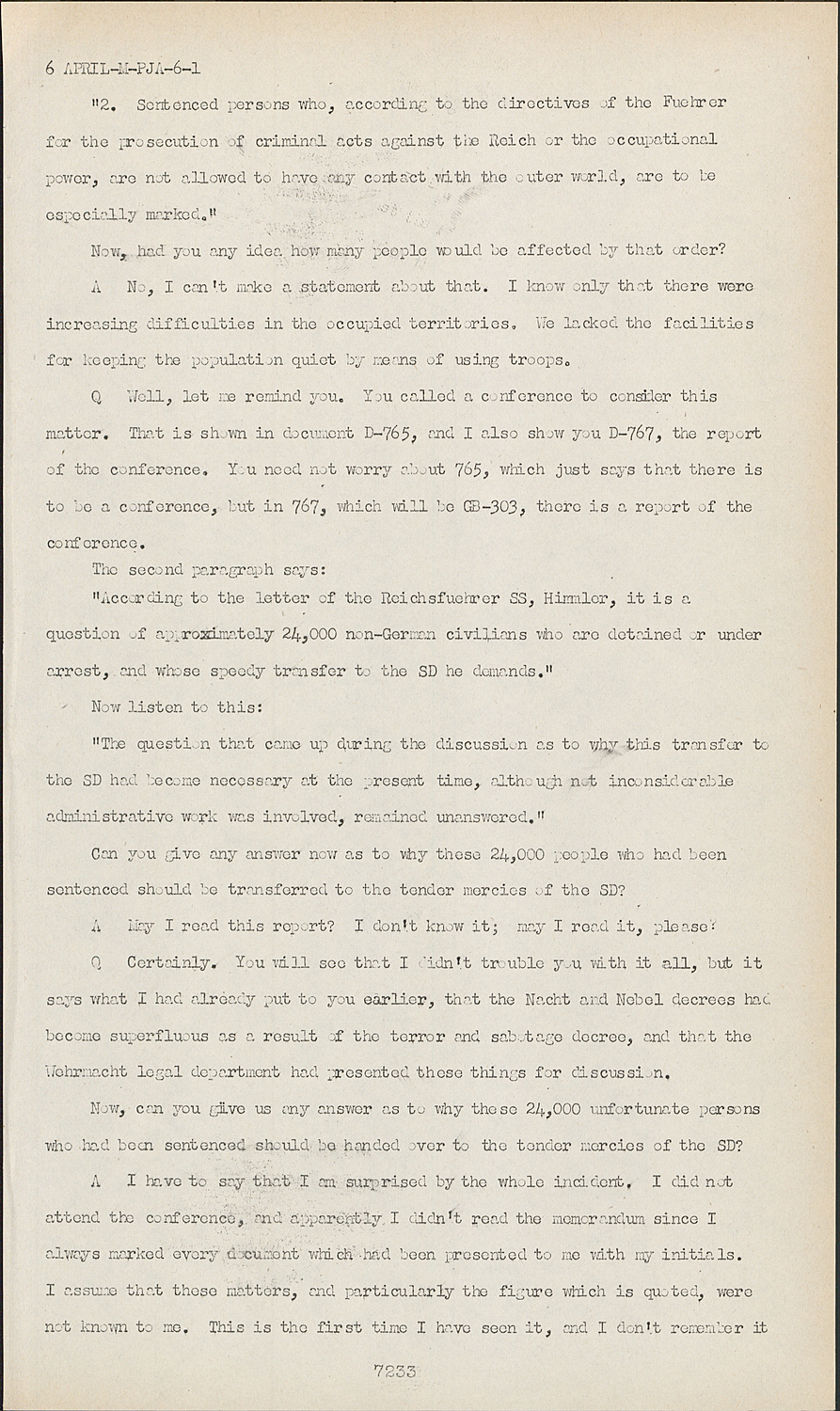 6 APRIL-M-PJA-6-1

"2. Sentenced persons who, according to the directives of the Fuehrer for the prosecution of criminal acts against the Reich or the occupational power, are not allowed to have any contact with the outer world, are to be especially marked."

Now, had you any idea how many people would be affected by that order?

A No, I can't make a statement about that. I know only that there were increasing difficulties in the occupied territories. We lacked the facilities for keeping the population quiet by means of using troops.

Q Well, let me remind you. You called a conference to consider this matter. That is shown in document D-765, and I also show you D-767, the report of the conference. You need not worry about 765, which just says that there is to be a conference, but in 767, which will be GB-303, there is a report of the conference.

The second paragraph says:

"According to the letter of the Reichsfuehrer SS, Himmler, it is a question of approximately 24,000 non-German civilians who are detained or under arrest, and whose speedy transfer to the SD he demands."

Now listen to this:

"The question that came up during the discussion as to why this transfer to the SD had become necessary at the present time, although not inconsiderable administrative work was involved, remained unanswered."

Can you give any answer now as to why these 24,000 people who had been sentenced should be transferred to the tender mercies of the SD?

A May I read this report? I don't know it; may I read it, please?

Q Certainly. You will see that I didn't trouble you with it all, but it says what I had already put to you earlier, that the Nacht and Nebel decrees had become superfluous as a result of the terror and sabotage decree, and that the Wehrmacht legal department had presented these things for discussion.

Now, can you give us any answer as to why these 24,000 unfortunate persons who had been sentenced should be handed over to the tender mercies of the SD?

A I have to say that I am surprised by the whole incident. I did not attend the conference, and apparently I didn't read the memorandum since I always marked every document which had been presented to me with my initials. I assume that these matters, and particularly the figure which is quoted, were not known to me. This is the first time I have seen it, and I don't remember it

7233